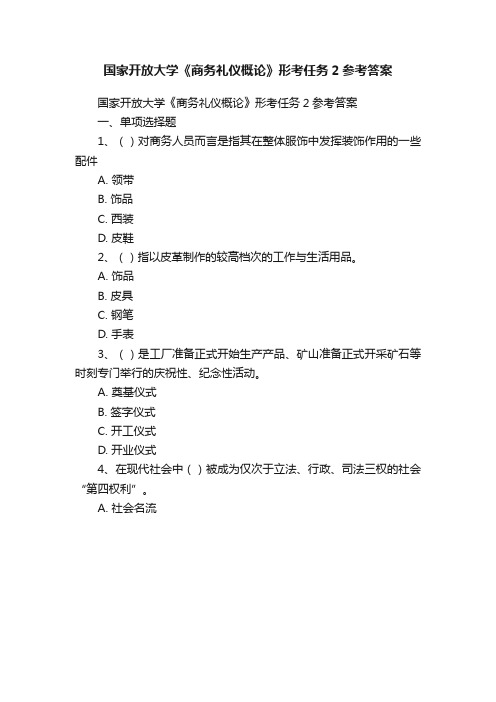 国家开放大学《商务礼仪概论》形考任务 2 参考答案

国家开放大学《商务礼仪概论》形考任务 2 参考答案

一、单项选择题

1、（ ）对商务人员而言是指其在整体服饰中发挥装饰作用的一些配件

A. 领带

B. 饰品

C. 西装

D. 皮鞋

2、（ ）指以皮革制作的较高档次的工作与生活用品。

A. 饰品

B. 皮具

C. 钢笔

D. 手表

3、（ ）是工厂准备正式开始生产产品、矿山准备正式开采矿石等时刻专门举行的庆祝性、纪念性活动。

A. 奠基仪式

B. 签字仪式

C. 开工仪式

D. 开业仪式

4、在现代社会中（ ）被成为仅次于立法、行政、司法三权的社会“第四权利”。

A. 社会名流